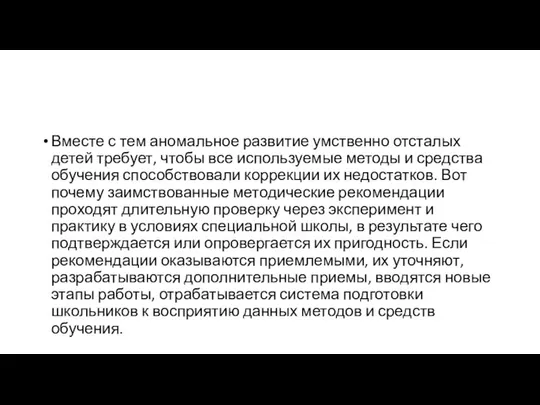 • Вместе с тем аномальное развитие умственно отсталых детей требует, чтобы все используемые методы и средства обучения способствовали коррекции их недостатков. Вот почему заимствованные методические рекомендации проходят длительную проверку через эксперимент и практику в условиях специальной школы, в результате чего подтверждается или опровергается их пригодность. Если рекомендации оказываются приемлемыми, их уточняют, разрабатываются дополнительные приемы, вводятся новые этапы работы, отрабатывается система подготовки школьников к восприятию данных методов и средств обучения.